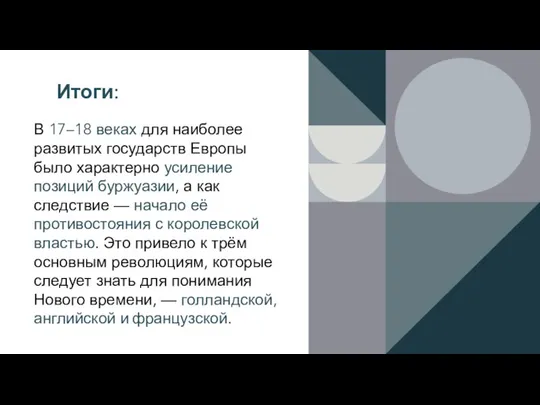 Итоги:

В 17–18 веках для наиболее развитых государств Европы было характерно усиление позиций буржуазии, а как следствие — начало её противостояния с королевской властью. Это привело к трём основным революциям, которые следует знать для понимания Нового времени, — голландской, английской и французской.